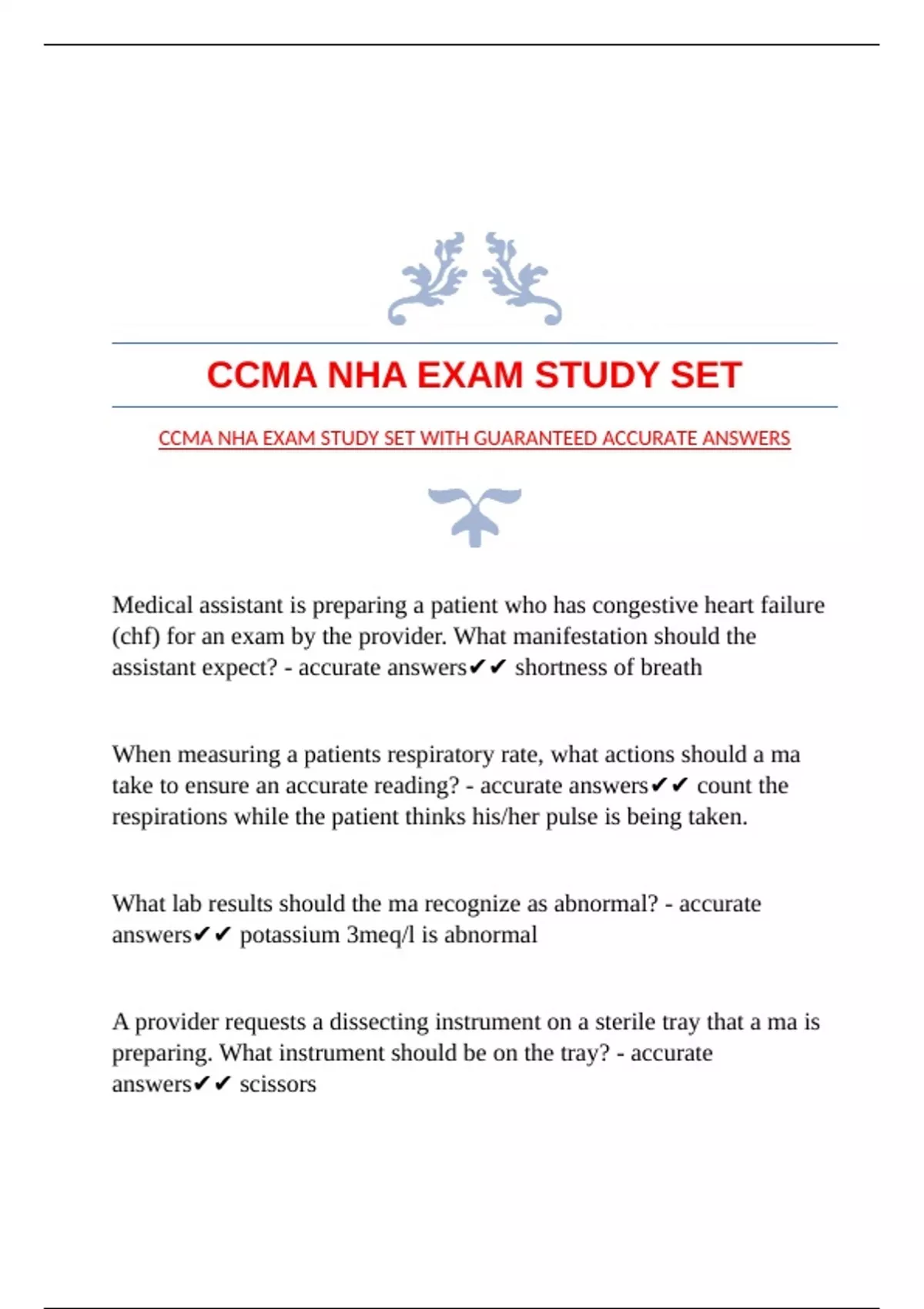 CCMA NHA EXAM STUDY SET

CCMA NHA EXAM STUDY SET WITH GUARANTEED ACCURATE ANSWERS

Medical assistant is preparing a patient who has congestive heart failure (chf) for an exam by the provider. What manifestation should the assistant expect? - accurate answers✔✔ shortness of breath

When measuring a patients respiratory rate, what actions should a ma take to ensure an accurate reading? - accurate answers✔✔ count the respirations while the patient thinks his/her pulse is being taken.

What lab results should the ma recognize as abnormal? - accurate answers✔✔ potassium 3meq/l is abnormal

A provider requests a dissecting instrument on a sterile tray that a ma is preparing. What instrument should be on the tray? - accurate answers✔✔ scissors